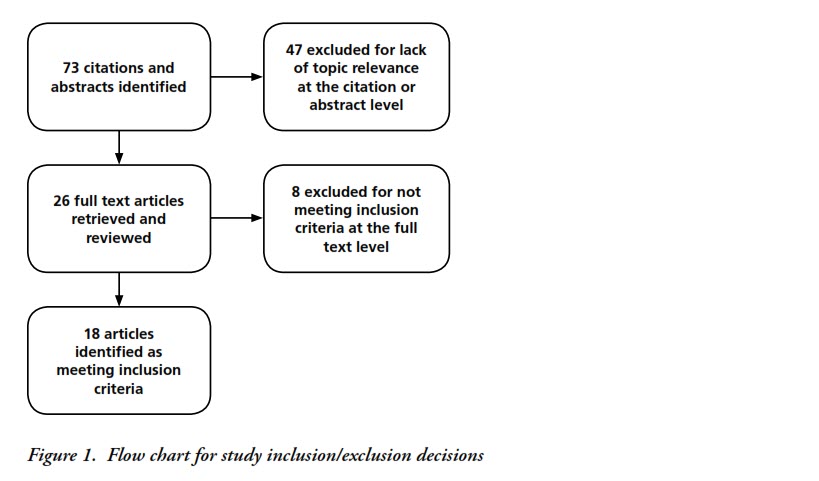 73 citations and abstracts identified

47 excluded for lack of topic relevance at the citation or abstract level

26 full text articles retrieved and reviewed

8 excluded for not meeting inclusion criteria at the full text level

18 articles identified as meeting inclusion criteria

Figure 1. Flow chart for study inclusion/exclusion decisions